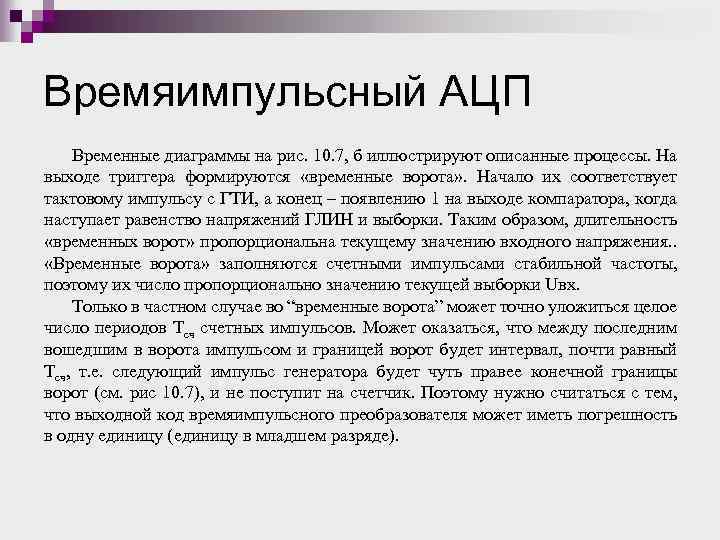 Времяимпульсный АЦП

Временные диаграммы на рис. 10.7, б иллюстрируют описанные процессы. На выходе триггера формируются «временные ворота». Начало их соответствует тактовому импульсу с ГТИ, а конец – появлению 1 на выходе компаратора, когда наступает равенство напряжений ГЛИН и выборки. Таким образом, длительность «временных ворот» пропорциональна текущему значению входного напряжения.. «Временные ворота» заполняются счетными импульсами стабильной частоты, поэтому их число пропорционально значению текущей выборки Uвх.

Только в частном случае во “временные ворота” может точно уложиться целое число периодов $T_{сч}$ счетных импульсов. Может оказаться, что между последним вошедшим в ворота импульсом и границей ворот будет интервал, почти равный $T_{сч}$, т.е. следующий импульс генератора будет чуть правее конечной границы ворот (см. рис 10.7), и не поступит на счетчик. Поэтому нужно считаться с тем, что выходной код времяимпульсного преобразователя может иметь погрешность в одну единицу (единицу в младшем разряде).